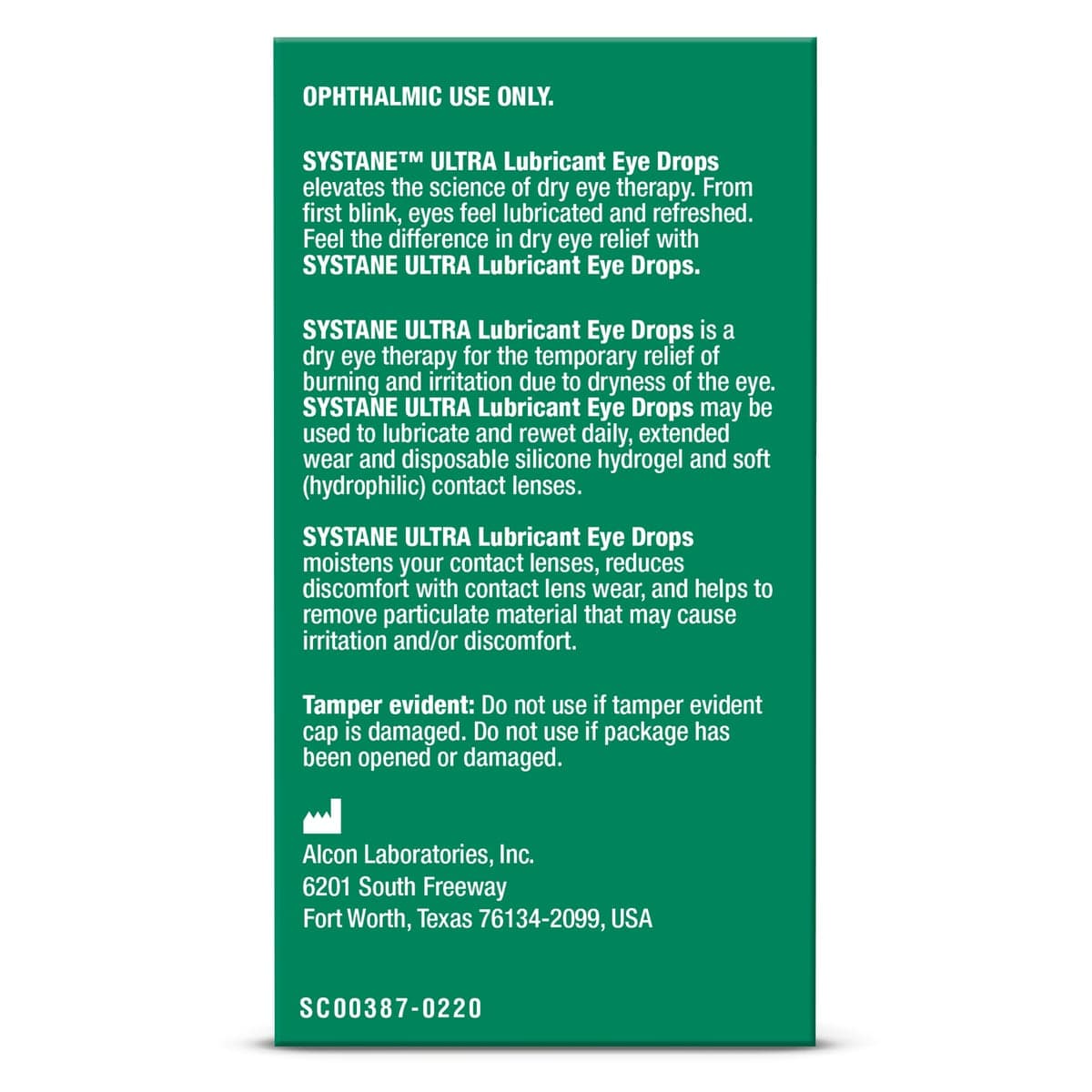 OPHTHALMIC USE ONLY.

SYSTANE™ ULTRA Lubricant Eye Drops elevates the science of dry eye therapy. From first blink, eyes feel lubricated and refreshed. Feel the difference in dry eye relief with SYSTANE ULTRA Lubricant Eye Drops.

SYSTANE ULTRA Lubricant Eye Drops is a dry eye therapy for the temporary relief of burning and irritation due to dryness of the eye. SYSTANE ULTRA Lubricant Eye Drops may be used to lubricate and rewet daily, extended wear and disposable silicone hydrogel and soft (hydrophilic) contact lenses.

SYSTANE ULTRA Lubricant Eye Drops moistens your contact lenses, reduces discomfort with contact lens wear, and helps to remove particulate material that may cause irritation and/or discomfort.

Tamper evident: Do not use if tamper evident cap is damaged. Do not use if package has been opened or damaged.

Alcon Laboratories, Inc.
6201 South Freeway
Fort Worth, Texas 76134-2099, USA

SC00387-0220